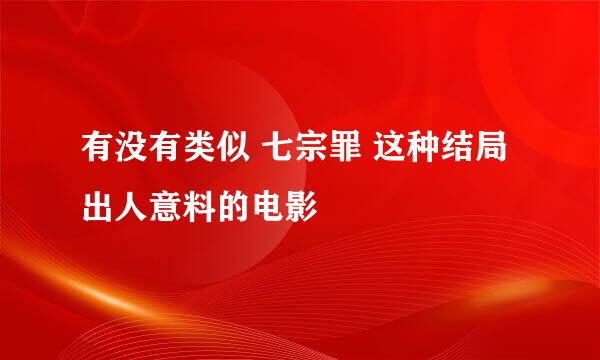 有没有类似 七宗罪 这种结局出人意料的电影